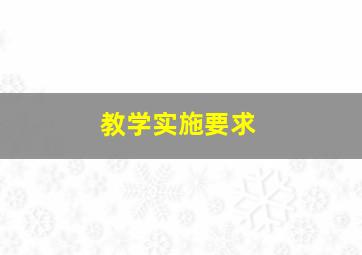 教学实施要求